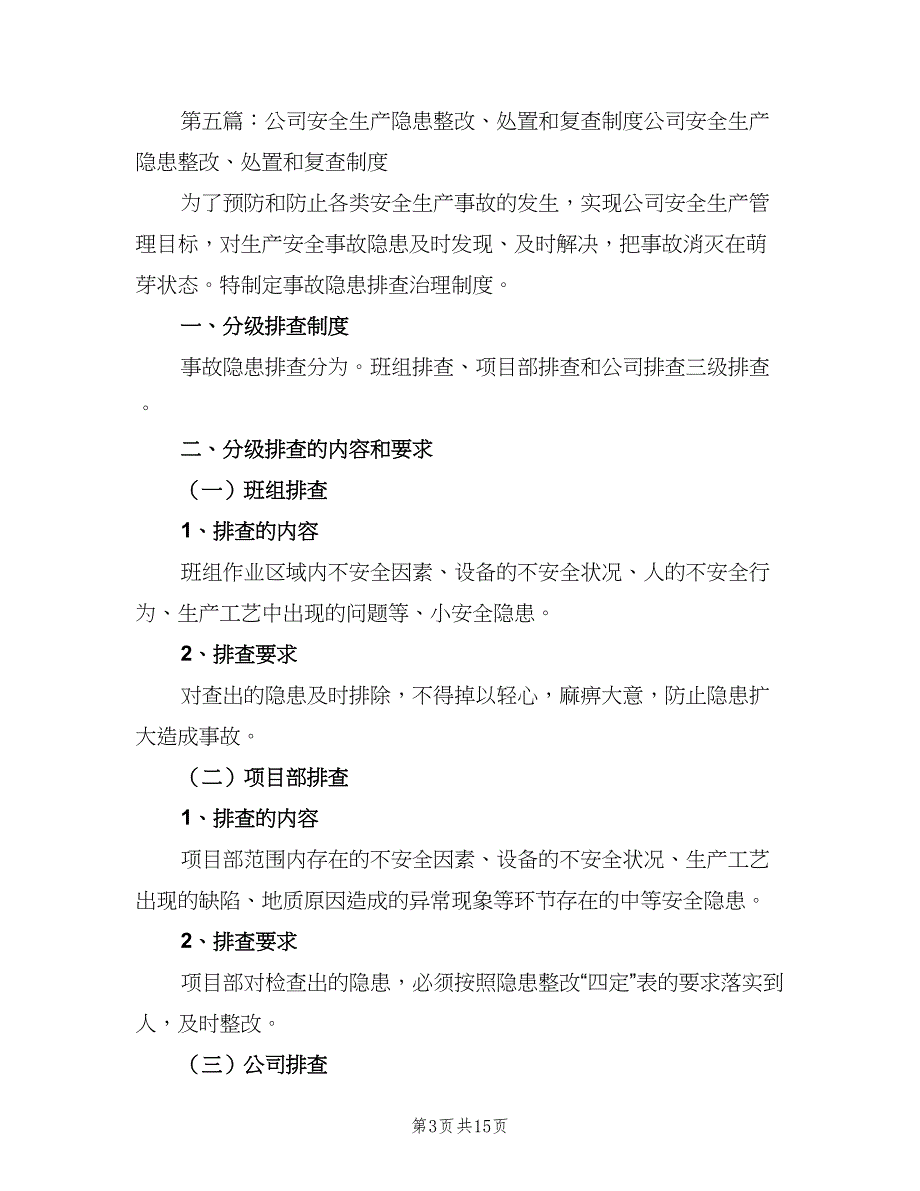 第五篇：公司安全生产隐患整改、处置和复查制度公司安全生产隐患整改、处置和复查制度

为了预防和防止各类安全生产事故的发生，实现公司安全生产管理目标，对生产安全事故隐患及时发现、及时解决，把事故消灭在萌芽状态。特制定事故隐患排查治理制度。

一、分级排查制度

事故隐患排查分为。班组排查、项目部排查和公司排查三级排查。

二、分级排查的内容和要求

（一）班组排查

1、排查的内容

班组作业区域内不安全因素、设备的不安全状况、人的不安全行为、生产工艺中出现的问题等、小安全隐患。

2、排查要求

对查出的隐患及时排除，不得掉以轻心，麻痹大意，防止隐患扩大造成事故。

（二）项目部排查

1、排查的内容

项目部范围内存在的不安全因素、设备的不安全状况、生产工艺出现的缺陷、地质原因造成的异常现象等环节存在的中等安全隐患。

2、排查要求

项目部对检查出的隐患，必须按照隐患整改“四定”表的要求落实到人，及时整改。

（三）公司排查

第3页 共15页